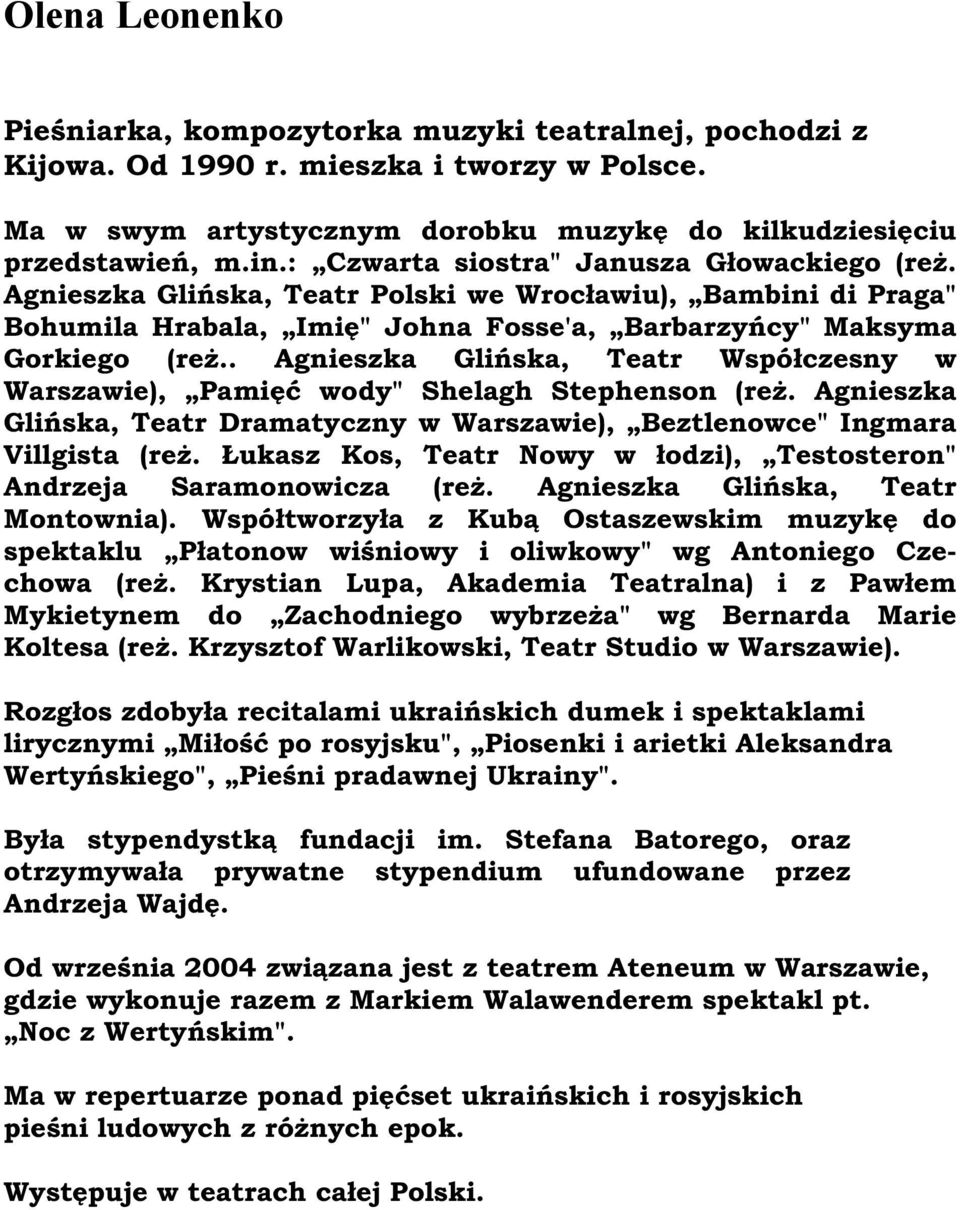 Olena Leonenko

Pieśniarka, kompozytorka muzyki teatralnej, pochodzi z Kijowa. Od 1990 r. mieszka i tworzy w Polsce.

Ma w swym artystycznym dorobku muzykę do kilkudziesięciu przedstawień, m.in.: „Czwarta siostra" Janusza Głowackiego (reż. Agnieszka Glińska, Teatr Polski we Wrocławiu), „Bambini di Praga" Bohumila Hrabala, „Imię" Johna Fosse'a, „Barbarzyńcy" Maksyma Gorkiego (reż.. Agnieszka Glińska, Teatr Współczesny w Warszawie), „Pamięć wody" Shelagh Stephenson (reż. Agnieszka Glińska, Teatr Dramatyczny w Warszawie), „Beztlenowce" Ingmara Villgista (reż. Łukasz Kos, Teatr Nowy w łodzi), „Testosteron" Andrzeja Saramonowicza (reż. Agnieszka Glińska, Teatr Montownia). Współtworzyła z Kubą Ostaszewskim muzykę do spektaklu „Płatonow wiśniowy i oliwkowy" wg Antoniego Czechowa (reż. Krystian Lupa, Akademia Teatralna) i z Pawłem Mykietynem do „Zachodniego wybrzeża" wg Bernarda Marie Koltesa (reż. Krzysztof Warlikowski, Teatr Studio w Warszawie).

Rozgłos zdobyła recitalami ukraińskich dumek i spektaklami lirycznymi „Miłość po rosyjsku", „Piosenki i arietki Aleksandra Wertyńskiego", „Pieśni pradawnej Ukrainy".

Była stypendystką fundacji im. Stefana Batorego, oraz otrzymywała prywatne stypendium ufundowane przez Andrzeja Wajdę.

Od września 2004 związana jest z teatrem Ateneum w Warszawie, gdzie wykonuje razem z Markiem Walawenderem spektakl pt. „Noc z Wertyńskim".

Ma w repertuarze ponad pięćset ukraińskich i rosyjskich pieśni ludowych z różnych epok.

Występuje w teatrach całej Polski.